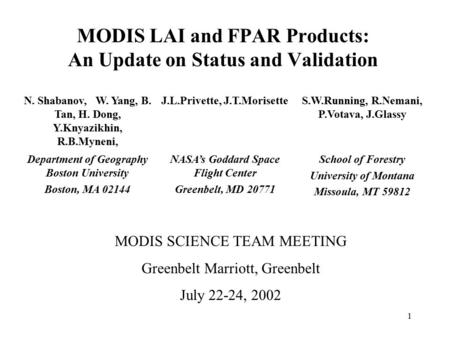 MODIS LAI and FPAR Products:
An Update on Status and Validation

N. Shabanov, W. Yang, B. Tan, H. Dong, Y.Knyazikhin, R.B.Myneni,

Department of Geography
Boston University
Boston, MA 02144

J.L.Privette, J.T.Morisette

NASA's Goddard Space Flight Center
Greenbelt, MD 20771

S.W.Running, R.Nemani, P.Votava, J.Glassy

School of Forestry
University of Montana
Missoula, MT 59812

MODIS SCIENCE TEAM MEETING

Greenbelt Marriott, Greenbelt

July 22-24, 2002

1